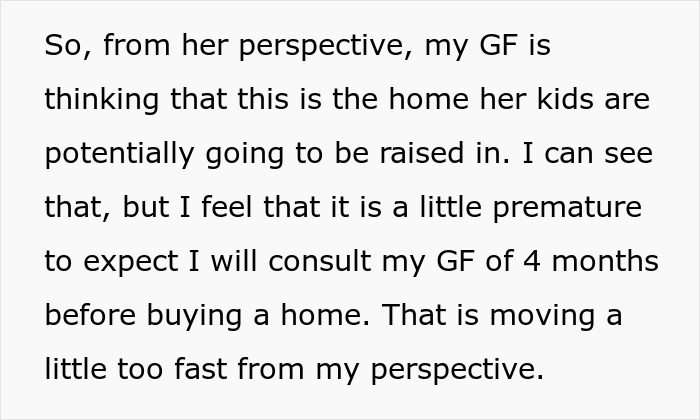 So, from her perspective, my GF is thinking that this is the home her kids are potentially going to be raised in. I can see that, but I feel that it is a little premature to expect I will consult my GF of 4 months before buying a home. That is moving a little too fast from my perspective.